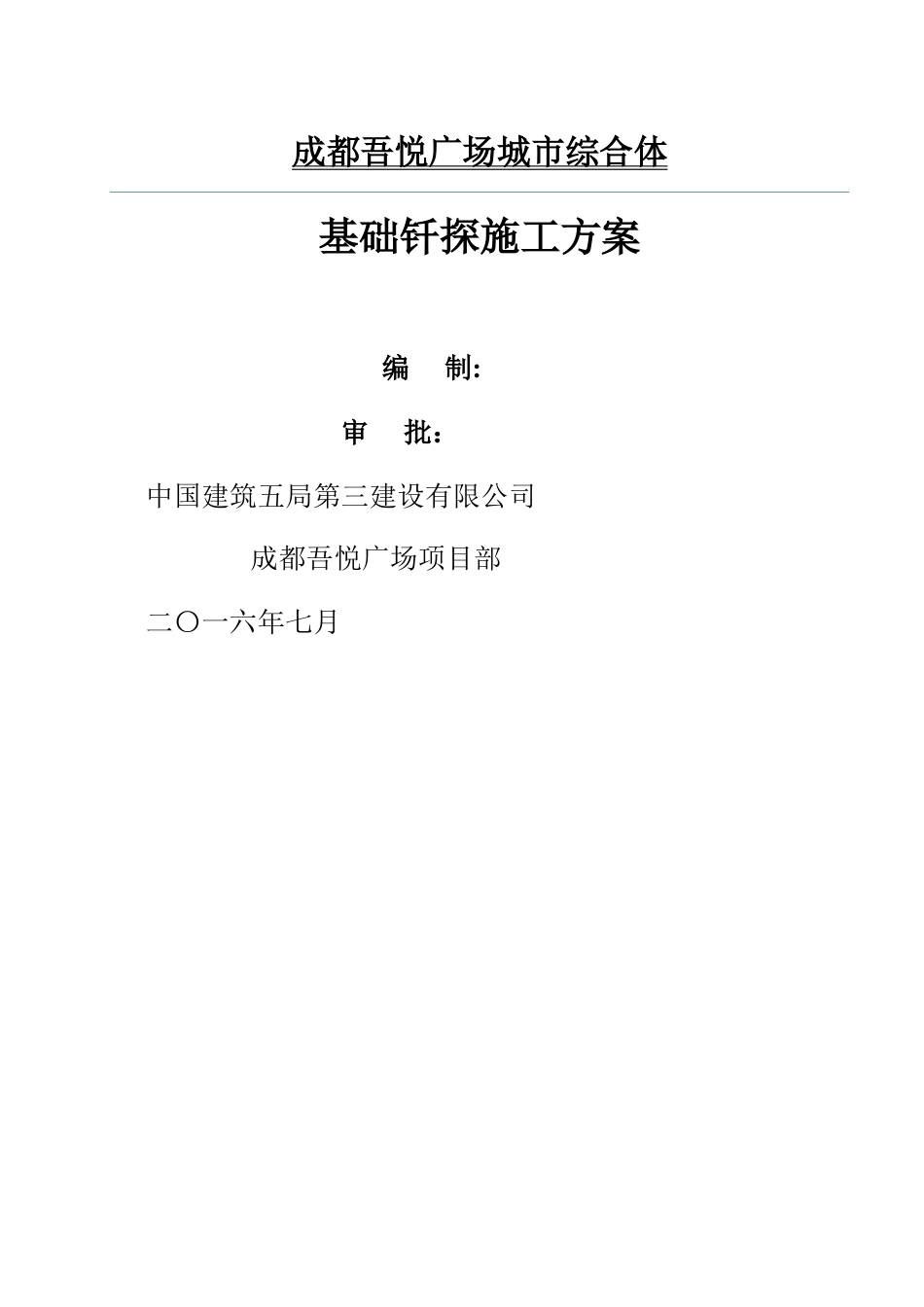 成都吾悦广场城市综合体

基础钎探施工方案

编　制:

审　批：

中国建筑五局第三建设有限公司

成都吾悦广场项目部

二〇一六年七月